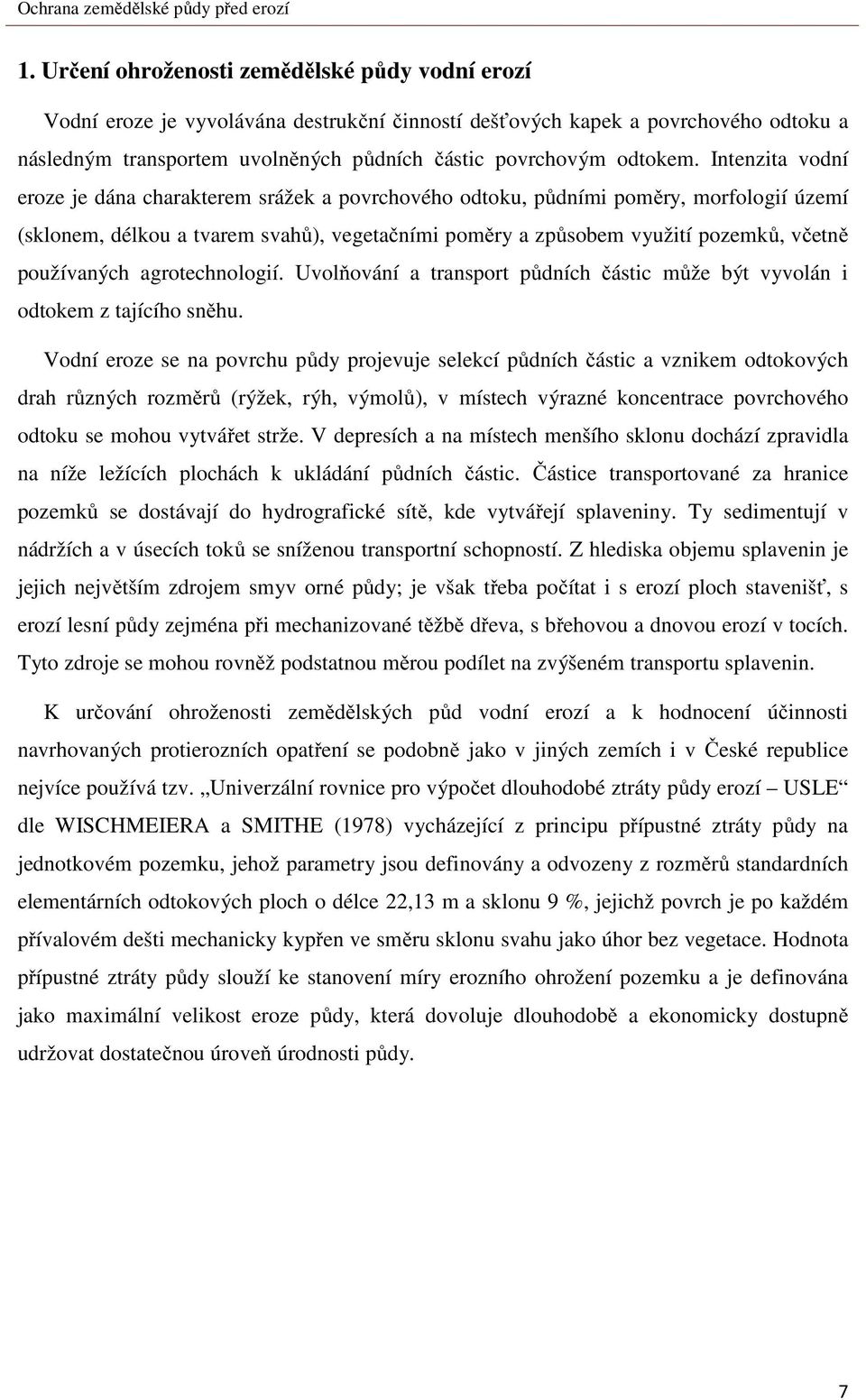 Ochrana zemědělské půdy před erozí

1. Určení ohroženosti zemědělské půdy vodní erozí

Vodní eroze je vyvolávána destrukční činností dešťových kapek a povrchového odtoku a následným transportem uvolněných půdních částic povrchovým odtokem. Intenzita vodní eroze je dána charakterem srážek a povrchového odtoku, půdními poměry, morfologií území (sklonem, délkou a tvarem svahů), vegetačními poměry a způsobem využití pozemků, včetně používaných agrotechnologií. Uvolňování a transport půdních částic může být vyvolán i odtokem z tajícího sněhu.

Vodní eroze se na povrchu půdy projevuje selekcí půdních částic a vznikem odtokových drah různých rozměrů (rýžek, rýh, výmolů), v místech výrazné koncentrace povrchového odtoku se mohou vytvářet strže. V depresích a na místech menšího sklonu dochází zpravidla na níže ležících plochách k ukládání půdních částic. Částice transportované za hranice pozemků se dostávají do hydrografické sítě, kde vytvářejí splaveniny. Ty sedimentují v nádržích a v úsecích toků se sníženou transportní schopností. Z hlediska objemu splavenin je jejich největším zdrojem smyv orné půdy; je však třeba počítat i s erozí ploch stavenišť, s erozí lesní půdy zejména při mechanizované těžbě dřeva, s břehovou a dnovou erozí v tocích. Tyto zdroje se mohou rovněž podstatnou měrou podílet na zvýšeném transportu splavenin.

K určování ohroženosti zemědělských půd vodní erozí a k hodnocení účinnosti navrhovaných protierozních opatření se podobně jako v jiných zemích i v České republice nejvíce používá tzv. „Univerzální rovnice pro výpočet dlouhodobé ztráty půdy erozí – USLE“ dle WISCHMEIERA a SMITHE (1978) vycházející z principu přípustné ztráty půdy na jednotkovém pozemku, jehož parametry jsou definovány a odvozeny z rozměrů standardních elementárních odtokových ploch o délce 22,13 m a sklonu 9 %, jejichž povrch je po každém přívalovém dešti mechanicky kypřen ve směru sklonu svahu jako úhor bez vegetace. Hodnota přípustné ztráty půdy slouží ke stanovení míry erozního ohrožení pozemku a je definována jako maximální velikost eroze půdy, která dovoluje dlouhodobě a ekonomicky dostupně udržovat dostatečnou úroveň úrodnosti půdy.

7